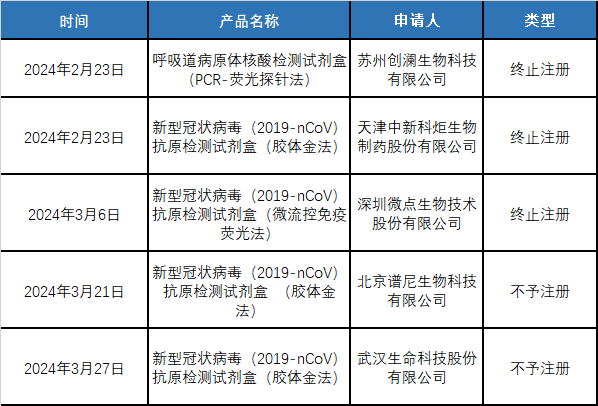 | 时间 | 产品名称 | 申请人 | 类型 |
|---|---|---|---|
| 2024年2月23日 | 呼吸道病原体核酸检测试剂盒（PCR-荧光探针法） | 苏州创澜生物科技有限公司 | 终止注册 |
| 2024年2月23日 | 新型冠状病毒（2019-nCoV）抗原检测试剂盒（胶体金法） | 天津中新科炬生物制药股份有限公司 | 终止注册 |
| 2024年3月6日 | 新型冠状病毒（2019-nCoV）抗原检测试剂盒（微流控免疫荧光法） | 深圳微点生物技术股份有限公司 | 终止注册 |
| 2024年3月21日 | 新型冠状病毒（2019-nCoV）抗原检测试剂盒 （胶体金法） | 北京谱尼生物科技有限公司 | 不予注册 |
| 2024年3月27日 | 新型冠状病毒（2019-nCoV）抗原检测试剂盒（胶体金法） | 武汉生命科技股份有限公司 | 不予注册 |